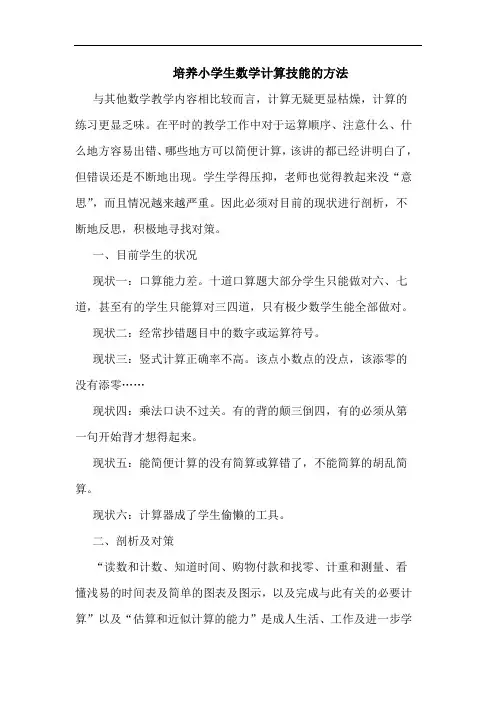 培养小学生数学计算技能的方法

与其他数学教学内容相比较而言，计算无疑更显枯燥，计算的练习更显乏味。在平时的教学工作中对于运算顺序、注意什么、什么地方容易出错、哪些地方可以简便计算，该讲的都已经讲明白了，但错误还是不断地出现。学生学得压抑，老师也觉得教起来没“意思”，而且情况越来越严重。因此必须对目前的现状进行剖析，不断地反思，积极地寻找对策。

一、目前学生的状况

现状一：口算能力差。十道口算题大部分学生只能做对六、七道，甚至有的学生只能算对三四道，只有极少数学生能全部做对。

现状二：经常抄错题目中的数字或运算符号。

现状三：竖式计算正确率不高。该点小数点的没点，该添零的没有添零……

现状四：乘法口诀不过关。有的背的颠三倒四，有的必须从第一句开始背才想得起来。

现状五：能简便计算的没有简算或算错了，不能简算的胡乱简算。

现状六：计算器成了学生偷懒的工具。

二、剖析及对策

“读数和计数、知道时间、购物付款和找零、计重和测量、看懂浅易的时间表及简单的图表及图示，以及完成与此有关的必要计算”以及“估算和近似计算的能力”是成人生活、工作及进一步学